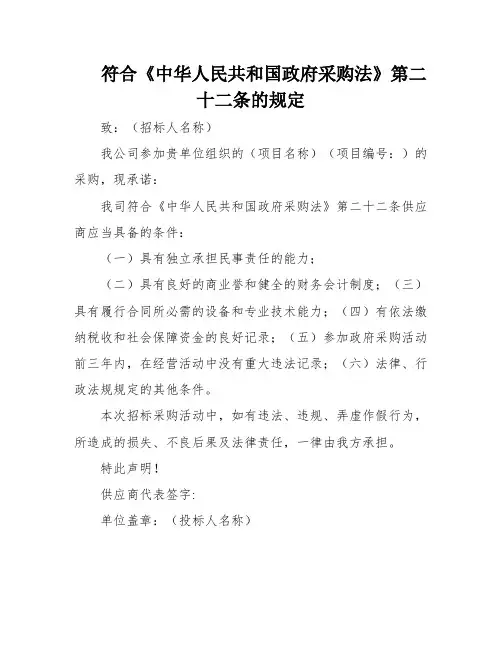 符合《中华人民共和国政府采购法》第二十二条的规定

致：（招标人名称）

我公司参加贵单位组织的（项目名称）（项目编号：）的采购，现承诺：

我司符合《中华人民共和国政府采购法》第二十二条供应商应当具备的条件：

（一）具有独立承担民事责任的能力；

（二）具有良好的商业誉和健全的财务会计制度；（三）具有履行合同所必需的设备和专业技术能力；（四）有依法缴纳税收和社会保障资金的良好记录；（五）参加政府采购活动前三年内，在经营活动中没有重大违法记录；（六）法律、行政法规规定的其他条件。

本次招标采购活动中，如有违法、违规、弄虚作假行为，所造成的损失、不良后果及法律责任，一律由我方承担。

特此声明！

供应商代表签字:

单位盖章：（投标人名称）